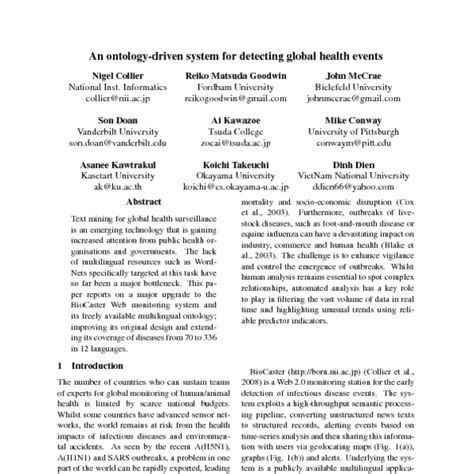 An ontology-driven system for detecting global health events

Nigel Collier
National Inst. Informatics
collier@nii.ac.jp

Reiko Matsuda Goodwin
Fordham University
reikogoodwin@gmail.com

John McCrae
Bielefeld University
johnmccrae@gmail.com

Son Doan
Vanderbilt University
son.doan@vanderbilt.edu

Ai Kawazoe
Tsuda College
zoeai@tsuda.ac.jp

Mike Conway
University of Pittsburgh
conwaym@pitt.edu

Asanee Kawtrakul
Kasetart University
ak@ku.ac.th

Koichi Takeuchi
Okayama University
koichi@cs.okayama-u.ac.jp

Dinh Dien
VietNam National University
ddien66@yahoo.com

Abstract

Text mining for global health surveillance is an emerging technology that is gaining increased attention from public health organisations and governments. The lack of multilingual resources such as WordNets specifically targeted at this task have so far been a major bottleneck. This paper reports on a major upgrade to the BioCaster Web monitoring system and its freely available multilingual ontology; improving its original design and extending its coverage of diseases from 70 to 336 in 12 languages.

1 Introduction

The number of countries who can sustain teams of experts for global monitoring of human/animal health is limited by scarce national budgets. Whilst some countries have advanced sensor networks, the world remains at risk from the health impacts of infectious diseases and environmental accidents. As seen by the recent A(H5N1), A(H1N1) and SARS outbreaks, a problem in one part of the world can be rapidly exported, leading

mortality and socio-economic disruption (Cox et al., 2003). Furthermore, outbreaks of livestock diseases, such as foot-and-mouth disease or equine influenza can have a devastating impact on industry, commerce and human health (Blake et al., 2003). The challenge is to enhance vigilance and control the emergence of outbreaks. Whilst human analysis remains essential to spot complex relationships, automated analysis has a key role to play in filtering the vast volume of data in real time and highlighting unusual trends using reliable predictor indicators.

BioCaster (http://born.nii.ac.jp) (Collier et al., 2008) is a Web 2.0 monitoring station for the early detection of infectious disease events. The system exploits a high-throughput semantic processing pipeline, converting unstructured news texts to structured records, alerting events based on time-series analysis and then sharing this information with users via geolocating maps (Fig. 1(a)), graphs (Fig. 1(b)) and alerts. Underlying the system is a publicly available multilingual applica-